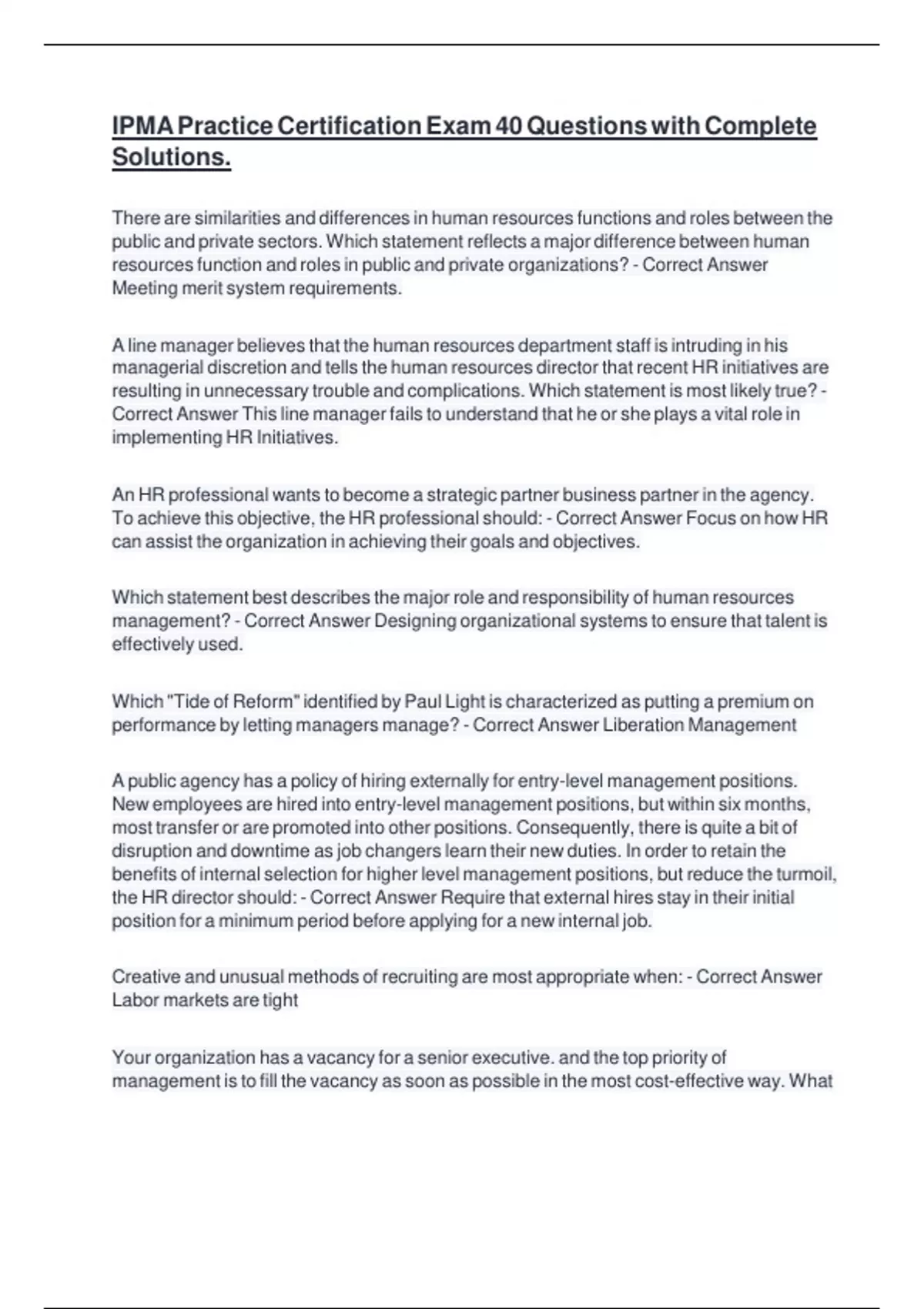 IPMA Practice Certification Exam 40 Questions with Complete Solutions.

There are similarities and differences in human resources functions and roles between the public and private sectors. Which statement reflects a major difference between human resources function and roles in public and private organizations? - Correct Answer Meeting merit system requirements.

A line manager believes that the human resources department staff is intruding in his managerial discretion and tells the human resources director that recent HR initiatives are resulting in unnecessary trouble and complications. Which statement is most likely true? - Correct Answer This line manager fails to understand that he or she plays a vital role in implementing HR Initiatives.

An HR professional wants to become a strategic partner business partner in the agency. To achieve this objective, the HR professional should: - Correct Answer Focus on how HR can assist the organization in achieving their goals and objectives.

Which statement best describes the major role and responsibility of human resources management? - Correct Answer Designing organizational systems to ensure that talent is effectively used.

Which "Tide of Reform" identified by Paul Light is characterized as putting a premium on performance by letting managers manage? - Correct Answer Liberation Management

A public agency has a policy of hiring externally for entry-level management positions. New employees are hired into entry-level management positions, but within six months, most transfer or are promoted into other positions. Consequently, there is quite a bit of disruption and downtime as job changers learn their new duties. In order to retain the benefits of internal selection for higher level management positions, but reduce the turmoil, the HR director should: - Correct Answer Require that external hires stay in their initial position for a minimum period before applying for a new internal job.

Creative and unusual methods of recruiting are most appropriate when: - Correct Answer Labor markets are tight

Your organization has a vacancy for a senior executive. and the top priority of management is to fill the vacancy as soon as possible in the most cost-effective way. What